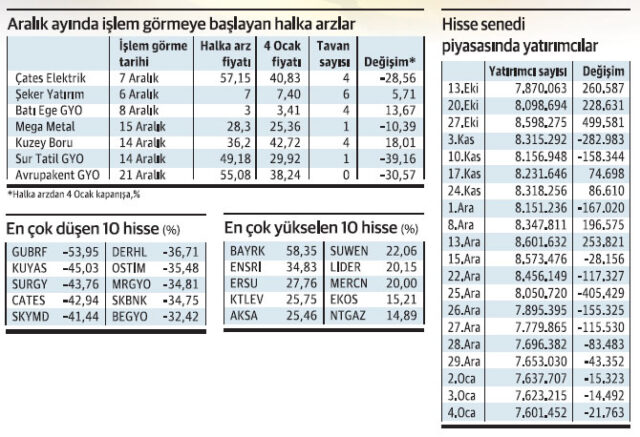 Aralık ayında işlem görmeye başlayan halka arzlar

| | İşlem görme tarihi | Halka arz fiyatı | 4 Ocak fiyatı | Tavan sayısı | Değişim* |
|---|---|---|---|---|---|
| Çates Elektrik | 7 Aralık | 57,15 | 40,83 | 4 | -28,56 |
| Şeker Yatırım | 6 Aralık | 7 | 7,40 | 6 | 5,71 |
| Batı Ege GYO | 8 Aralık | 3 | 3,41 | 4 | 13,67 |
| Mega Metal | 15 Aralık | 28,3 | 25,36 | 1 | -10,39 |
| Kuzey Boru | 14 Aralık | 36,2 | 42,72 | 4 | 18,01 |
| Sur Tatil GYO | 14 Aralık | 49,18 | 29,92 | 1 | -39,16 |
| Avrupakent GYO | 21 Aralık | 55,08 | 38,24 | 0 | -30,57 |

*Halka arzdan 4 Ocak kapanışa,%

En çok düşen 10 hisse (%)

| | | | |
|---|---|---|---|
| GUBRF | -53,95 | DERHL | -36,71 |
| KUYAS | -45,03 | OSTİM | -35,48 |
| SURGY | -43,76 | MRGYO | -34,81 |
| CATES | -42,94 | SKBNK | -34,75 |
| SKYMD | -41,44 | BEGYO | -32,42 |

En çok yükselen 10 hisse (%)

| | | | |
|---|---|---|---|
| BAYRK | 58,35 | SUWEN | 22,06 |
| ENSRI | 34,83 | LIDER | 20,15 |
| ERSU | 27,76 | MERCN | 20,00 |
| KTLEV | 25,75 | EKOS | 15,21 |
| AKSA | 25,46 | NTGAZ | 14,89 |

Hisse senedi piyasasında yatırımcılar

| | Yatırımcı sayısı | Değişim |
|---|---|---|
| 13.Eki | 7.870.063 | 260.587 |
| 20.Eki | 8.098.694 | 228.631 |
| 27.Eki | 8.598.275 | 499.581 |
| 3.Kas | 8.315.292 | -282.983 |
| 10.Kas | 8.156.948 | -158.344 |
| 17.Kas | 8.231.646 | 74.698 |
| 24.Kas | 8.318.256 | 86.610 |
| 1.Ara | 8.151.236 | -167.020 |
| 8.Ara | 8.347.811 | 196.575 |
| 13.Ara | 8.601.632 | 253.821 |
| 15.Ara | 8.573.476 | -28.156 |
| 22.Ara | 8.456.149 | -117.327 |
| 25.Ara | 8.050.720 | -405.429 |
| 26.Ara | 7.895.395 | -155.325 |
| 27.Ara | 7.779.865 | -115.530 |
| 28.Ara | 7.696.382 | -83.483 |
| 29.Ara | 7.653.030 | -43.352 |
| 2.Oca | 7.637.707 | -15.323 |
| 3.Oca | 7.623.215 | -14.492 |
| 4.Oca | 7.601.452 | -21.763 |